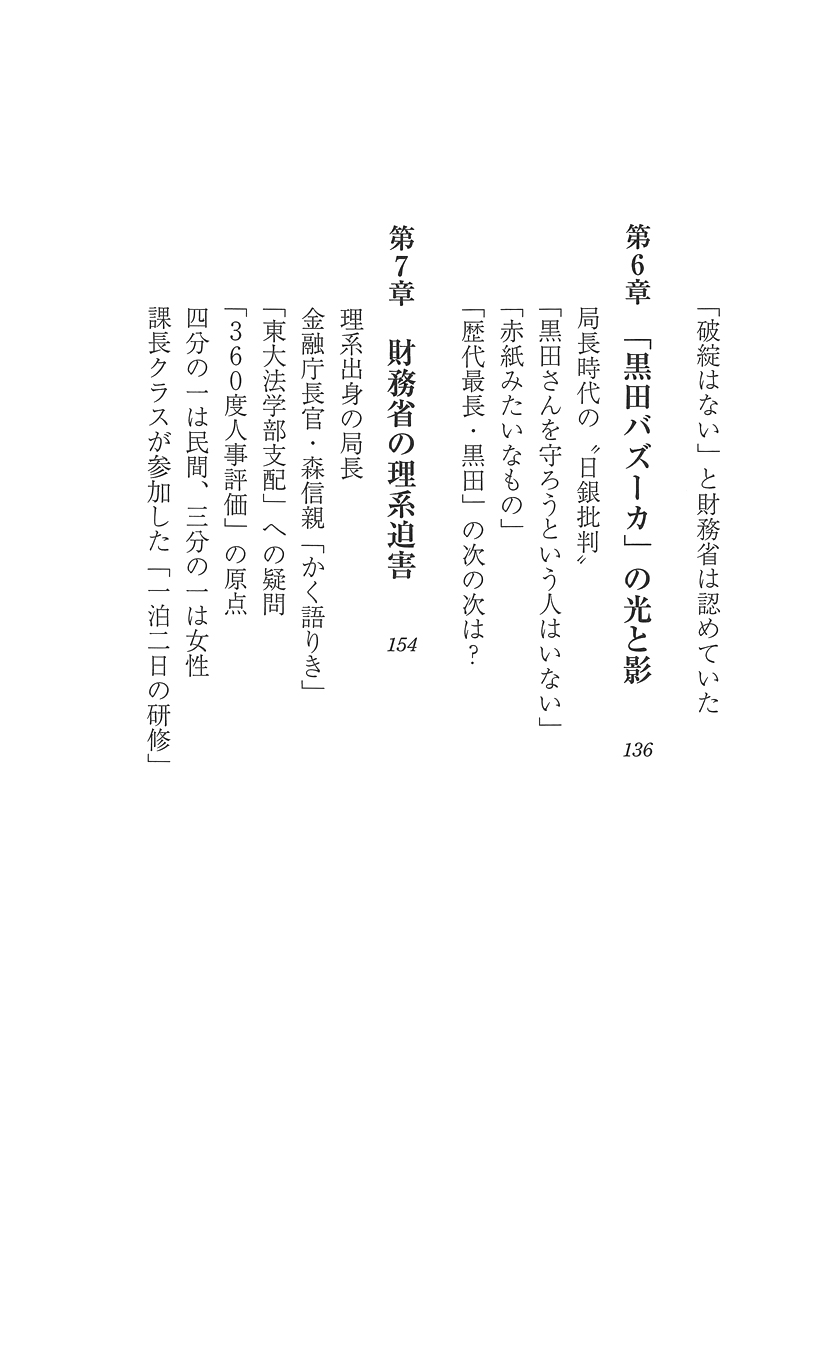 「破綻はない」と財務省は認めていた

第6章　「黒田バズーカ」の光と影　136

局長時代の〝日銀批判〟
「黒田さんを守ろうという人はいない」
「赤紙みたいなもの」
「歴代最長・黒田」の次の次は？

第7章　財務省の理系迫害　154

理系出身の局長
金融庁長官・森信親「かく語りき」
「東大法学部支配」への疑問
「360度人事評価」の原点
四分の一は民間、三分の一は女性
課長クラスが参加した「一泊二日の研修」